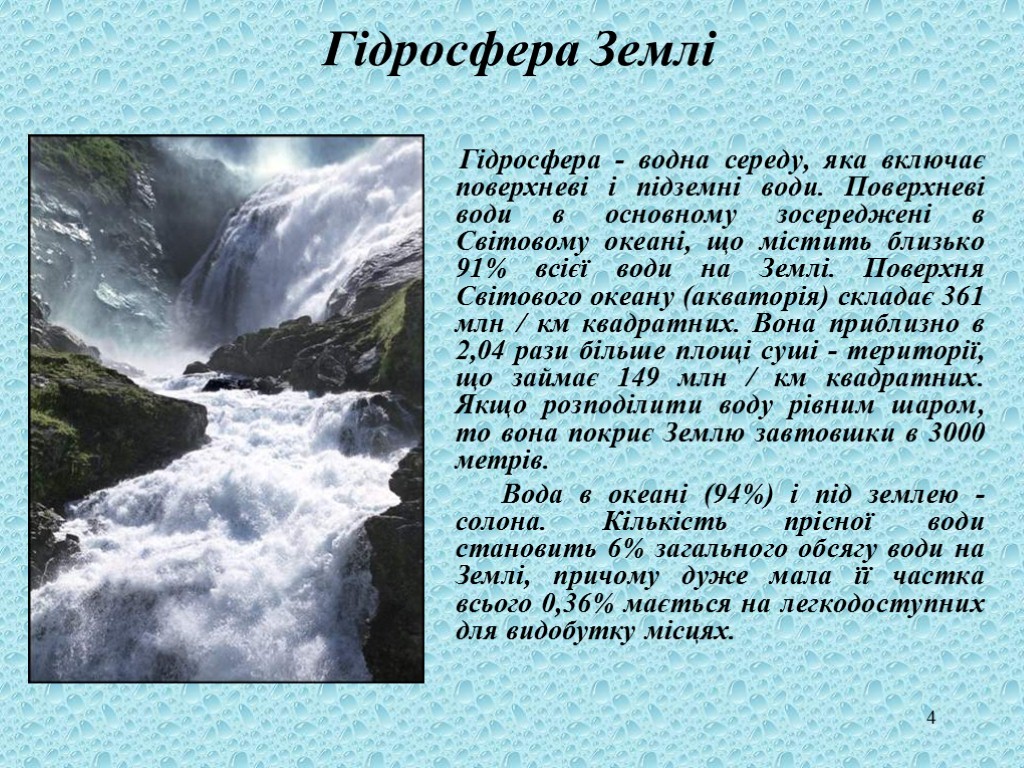 Гідросфера Землі

Гідросфера - водна середу, яка включає поверхневі і підземні води. Поверхневі води в основному зосереджені в Світовому океані, що містить близько 91% всієї води на Землі. Поверхня Світового океану (акваторія) складає 361 млн / км квадратних. Вона приблизно в 2,04 рази більше площі суші - території, що займає 149 млн / км квадратних. Якщо розподілити воду рівним шаром, то вона покриє Землю завтовшки в 3000 метрів.

Вода в океані (94%) і під землею - солона. Кількість прісної води становить 6% загального обсягу води на Землі, причому дуже мала її частка всього 0,36% мається на легкодоступних для видобутку місцях.

4